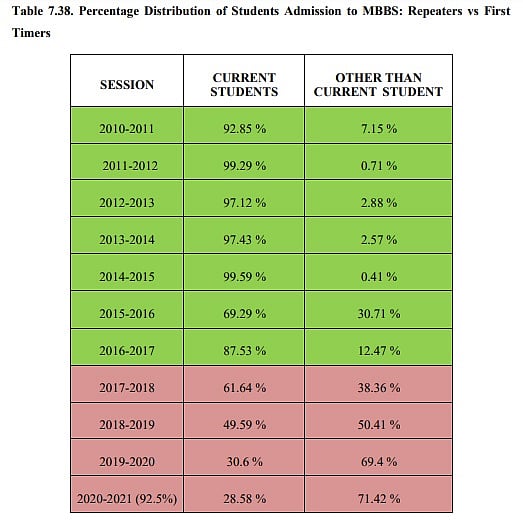 Table 7.38. Percentage Distribution of Students Admission to MBBS: Repeaters vs First Timers

| SESSION | CURRENT STUDENTS | OTHER THAN CURRENT STUDENT |
|---|---|---|
| 2010-2011 | 92.85 % | 7.15 % |
| 2011-2012 | 99.29 % | 0.71 % |
| 2012-2013 | 97.12 % | 2.88 % |
| 2013-2014 | 97.43 % | 2.57 % |
| 2014-2015 | 99.59 % | 0.41 % |
| 2015-2016 | 69.29 % | 30.71 % |
| 2016-2017 | 87.53 % | 12.47 % |
| 2017-2018 | 61.64 % | 38.36 % |
| 2018-2019 | 49.59 % | 50.41 % |
| 2019-2020 | 30.6 % | 69.4 % |
| 2020-2021 (92.5%) | 28.58 % | 71.42 % |